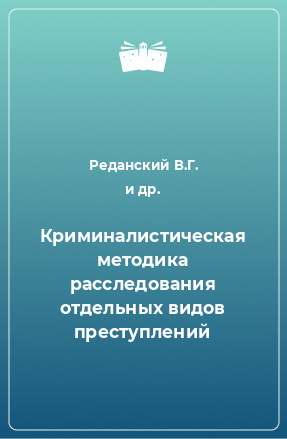 Реданский В.Г.
и др.

Криминалистическая методика расследования отдельных видов преступлений